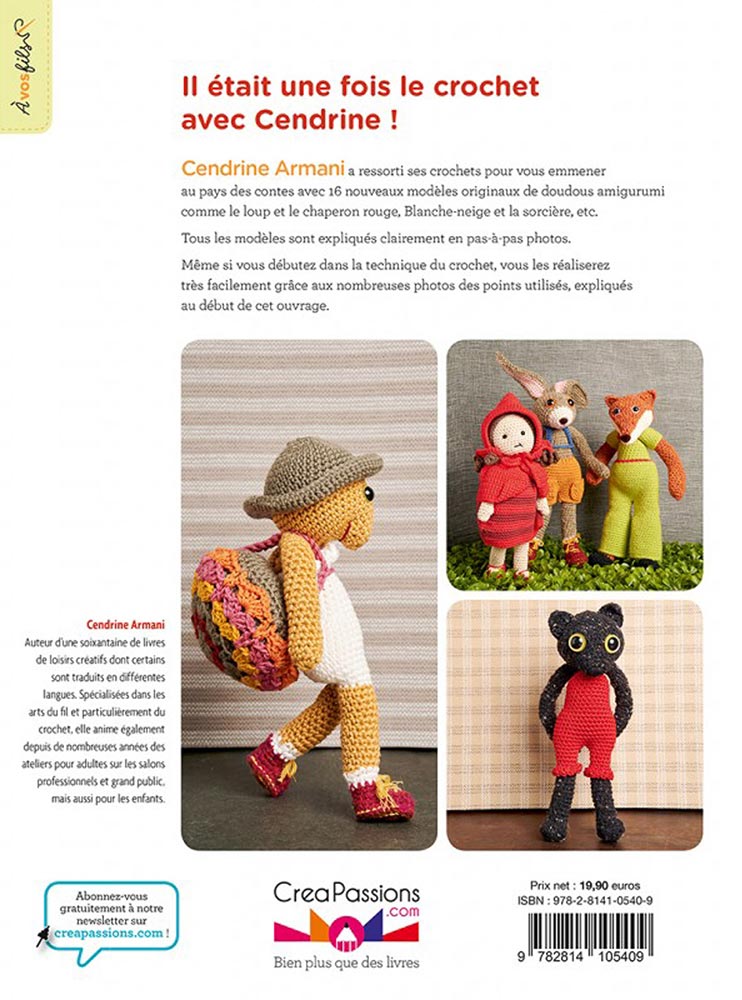 À vos fils !

Il était une fois le crochet avec Cendrine !

Cendrine Armani a ressorti ses crochets pour vous emmener au pays des contes avec 16 nouveaux modèles originaux de doudous amigurumi comme le loup et le chaperon rouge, Blanche-neige et la sorcière, etc.

Tous les modèles sont expliqués clairement en pas-à-pas photos.

Même si vous débutez dans la technique du crochet, vous les réaliserez très facilement grâce aux nombreuses photos des points utilisés, expliqués au début de cet ouvrage.

Cendrine Armani
Auteur d'une soixantaine de livres de loisirs créatifs dont certains sont traduits en différentes langues. Spécialisées dans les arts du fil et particulièrement du crochet, elle anime également depuis de nombreuses années des ateliers pour adultes sur les salons professionnels et grand public, mais aussi pour les enfants.

Abonnez-vous gratuitement à notre newsletter sur creapassions.com !

CreaPassions .com
Bien plus que des livres

Prix net : 19,90 euros
ISBN : 978-2-8141-0540-9

9 782814 105409